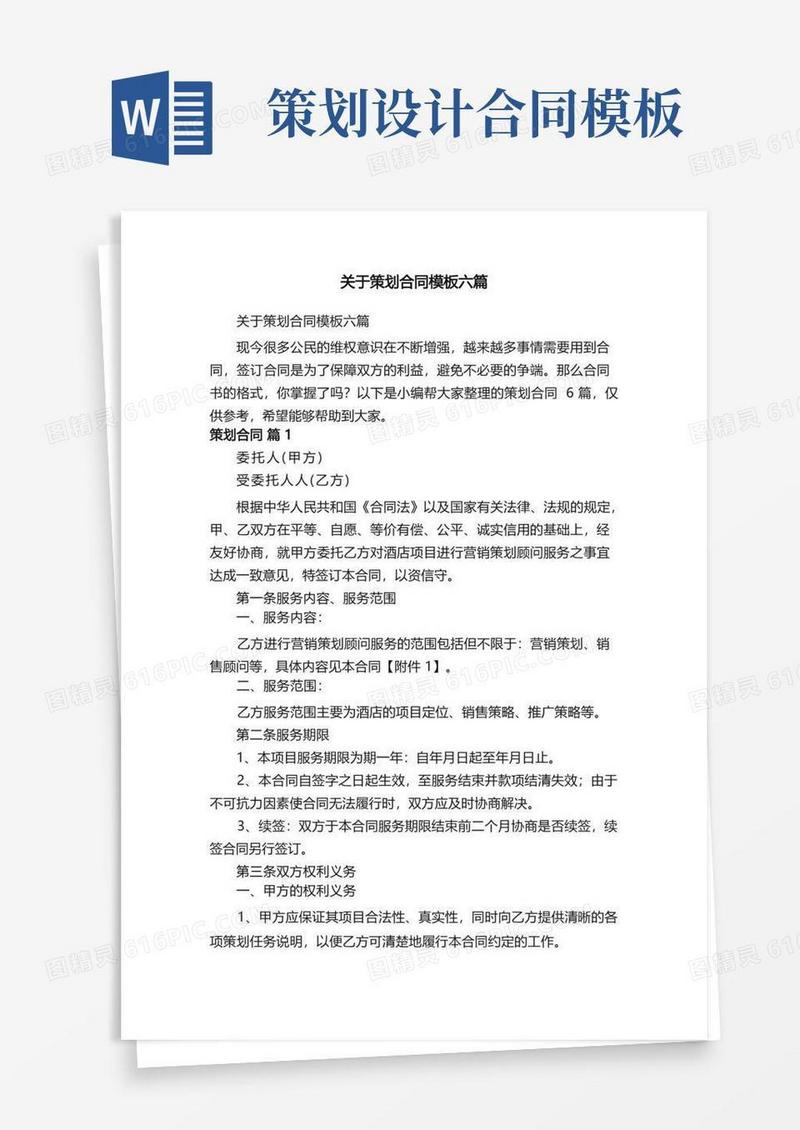 W

策划设计合同模板

图精灵 616PIC.COM

关于策划合同模板六篇

关于策划合同模板六篇

现今很多公民的维权意识在不断增强，越来越多事情需要用到合同，签订合同是为了保障双方的利益，避免不必要的争端。那么合同书的格式，你掌握了吗？以下是小编帮大家整理的策划合同 6 篇，仅供参考，希望能够帮助到大家。

策划合同 篇 1

委托人(甲方)

受委托人人(乙方)

根据中华人民共和国《合同法》以及国家有关法律、法规的规定，甲、乙双方在平等、自愿、等价有偿、公平、诚实信用的基础上，经友好协商，就甲方委托乙方对酒店项目进行营销策划顾问服务之事宜达成一致意见，特签订本合同，以资信守。

第一条服务内容、服务范围

一、服务内容：

乙方进行营销策划顾问服务的范围包括但不限于：营销策划、销售顾问等，具体内容见本合同【附件 1】。

二、服务范围：

乙方服务范围主要为酒店的项目定位、销售策略、推广策略等。

第二条服务期限

1、本项目服务期限为期一年：自年月日起至年月日止。

2、本合同自签字之日起生效，至服务结束并款项结清失效；由于不可抗力因素使合同无法履行时，双方应及时协商解决。

3、续签：双方于本合同服务期限结束前二个月协商是否续签，续签合同另行签订。

第三条双方权利义务

一、甲方的权利义务

1、甲方应保证其项目合法性、真实性，同时向乙方提供清晰的各项策划任务说明，以便乙方可清楚地履行本合同约定的工作。